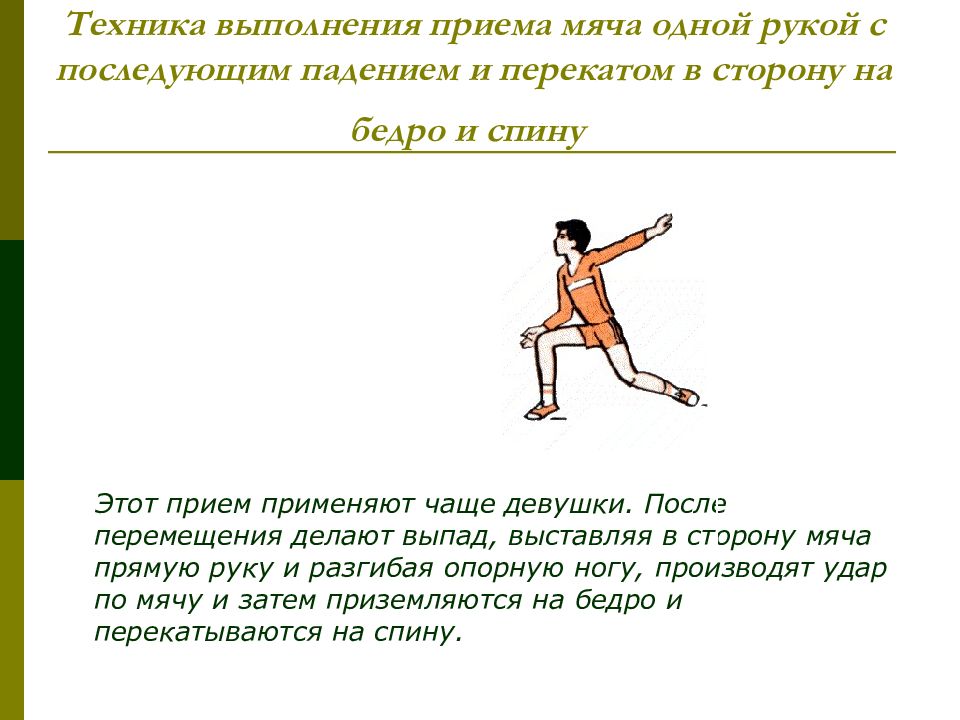 Техника выполнения приема мяча одной рукой с последующим падением и перекатом в сторону на бедро и спину

Этот прием применяют чаще девушки. После перемещения делают выпад, выставляя в сторону мяча прямую руку и разгибая опорную ногу, производят удар по мячу и затем приземляются на бедро и перекатываются на спину.